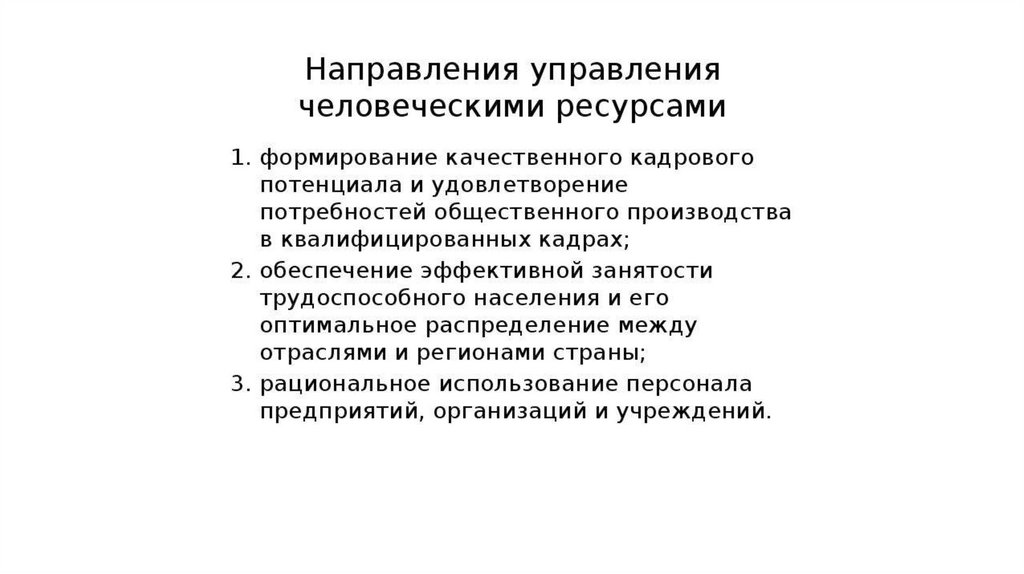 Направления управления человеческими ресурсами

1. формирование качественного кадрового потенциала и удовлетворение потребностей общественного производства в квалифицированных кадрах;
2. обеспечение эффективной занятости трудоспособного населения и его оптимальное распределение между отраслями и регионами страны;
3. рациональное использование персонала предприятий, организаций и учреждений.